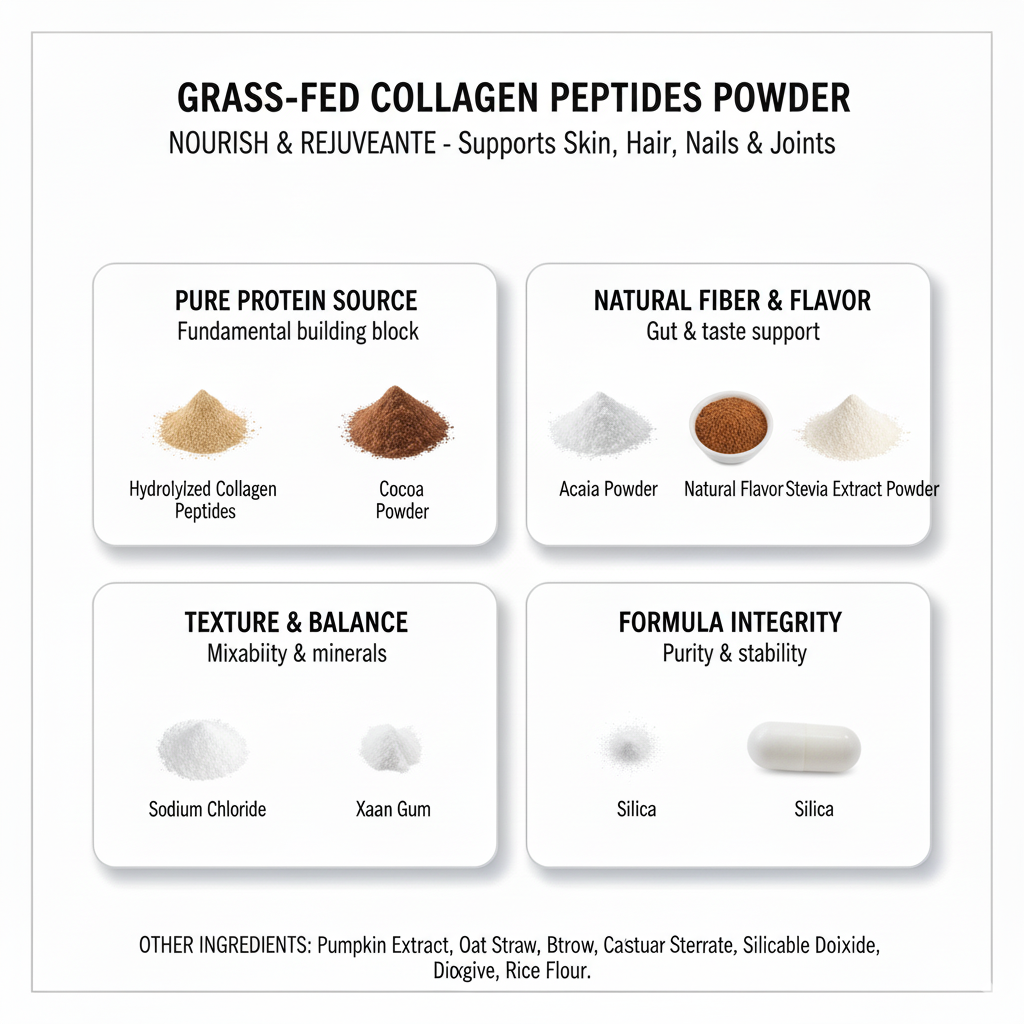 GRASS-FED COLLAGEN PEPTIDES POWDER
NOURISH & REJUVEANTE - Supports Skin, Hair, Nails & Joints

PURE PROTEIN SOURCE
Fundamental building block

Hydrolylzed Collagen Peptides

Cocoa Powder

NATURAL FIBER & FLAVOR
Gut & taste support

Acaia Powder

Natural Flavor

Stevia Extract Powder

TEXTURE & BALANCE
Mixabiity & minerals

Sodium Chloride

Xaan Gum

FORMULA INTEGRITY
Purity & stability

Silica

Silica

OTHER INGREDIENTS: Pumpkin Extract, Oat Straw, Btrow, Castuar Sterrate, Silicable Doixide, Dioxgive, Rice Flour.